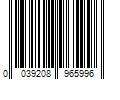 0 039208 965996